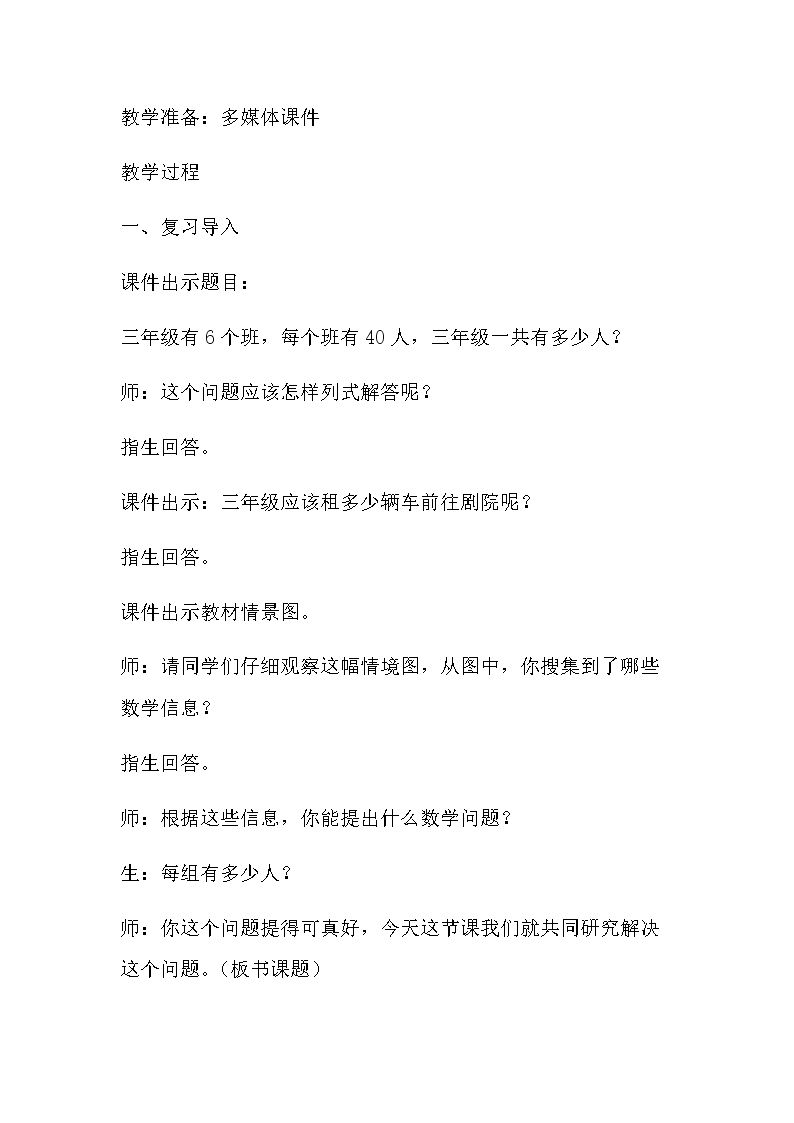 教学准备：多媒体课件

教学过程

一、复习导入

课件出示题目：

三年级有6个班，每个班有40人，三年级一共有多少人？

师：这个问题应该怎样列式解答呢？

指生回答。

课件出示：三年级应该租多少辆车前往剧院呢？

指生回答。

课件出示教材情景图。

师：请同学们仔细观察这幅情境图，从图中，你搜集到了哪些数学信息？

指生回答。

师：根据这些信息，你能提出什么数学问题？

生：每组有多少人？

师：你这个问题提得可真好，今天这节课我们就共同研究解决这个问题。（板书课题）